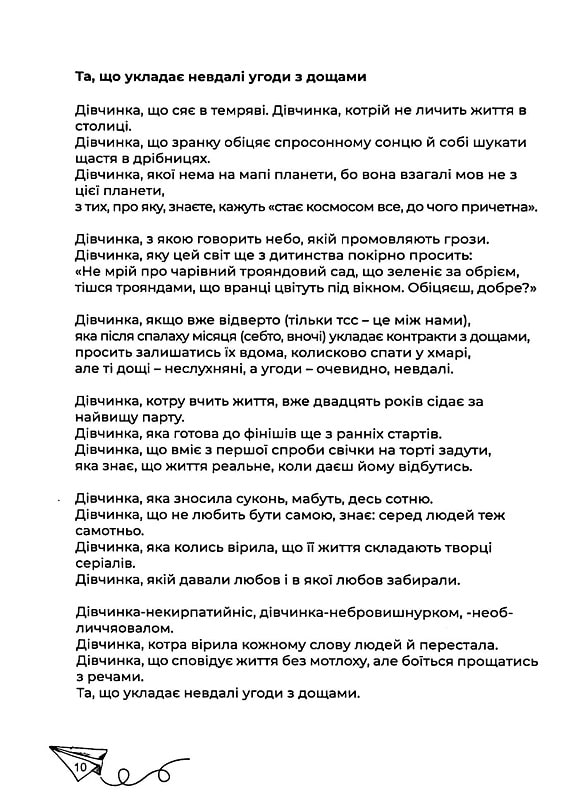 Та, що укладає невдалі угоди з дощами

Дівчинка, що сяє в темряві. Дівчинка, котрій не личить життя в столиці.
Дівчинка, що зранку обіцяє спросонному сонцю й собі шукати щастя в дрібницях.
Дівчинка, якої нема на мапі планети, бо вона взагалі мов не з цієї планети,
з тих, про яку, знаєте, кажуть «стає космосом все, до чого причетна».

Дівчинка, з якою говорить небо, якій промовляють грози.
Дівчинка, яку цей світ ще з дитинства покірно просить:
«Не мрій про чарівний трояндовий сад, що зеленіє за обрієм, тішся трояндами, що вранці цвітуть під вікном. Обіцяєш, добре?»

Дівчинка, якщо вже відверто (тільки тсс – це між нами),
яка після спалаху місяця (себто, вночі) укладає контракти з дощами,
просить залишатись їх вдома, колисково спати у хмарі,
але ті дощі – неслухняні, а угоди – очевидно, невдалі.

Дівчинка, котру вчить життя, вже двадцять років сідає за найвищу парту.
Дівчинка, яка готова до фінішів ще з ранніх стартів.
Дівчинка, що вміє з першої спроби свічки на торті задути,
яка знає, що життя реальне, коли даєш йому відбутись.

Дівчинка, яка зносила суконь, мабуть, десь сотню.
Дівчинка, що не любить бути самою, знає: серед людей теж самотньо.
Дівчинка, яка колись вірила, що її життя складають творці серіалів.
Дівчинка, якій давали любов і в якої любов забирали.

Дівчинка-некирпатийніс, дівчинка-небровишнурком, -необличчяовалом.
Дівчинка, котра вірила кожному слову людей й перестала.
Дівчинка, що сповідує життя без мотлоху, але боїться прощатись з речами.
Та, що укладає невдалі угоди з дощами.

10